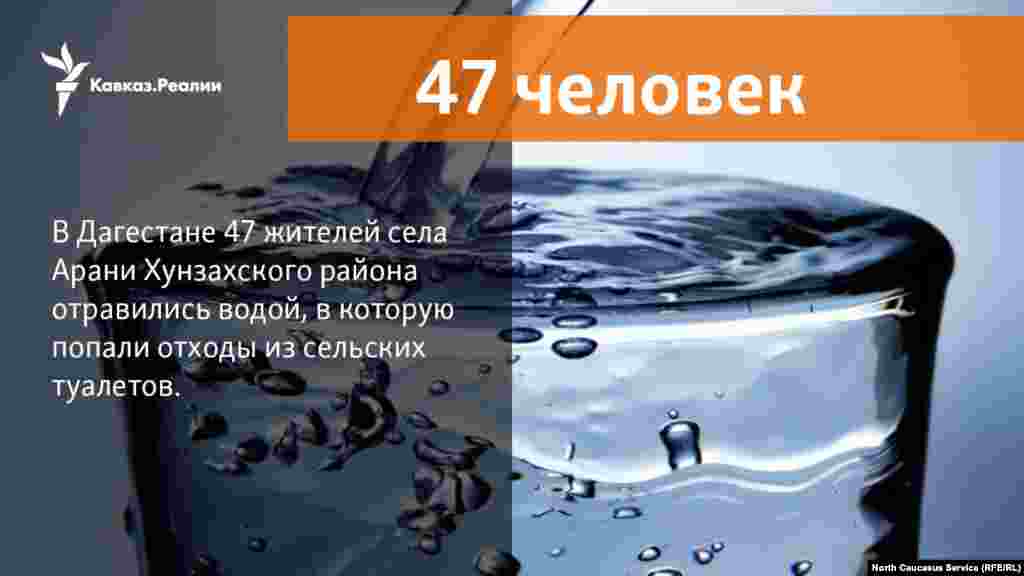 Кавказ.Реалии

47 человек

В Дагестане 47 жителей села Арани Хунзахского района отравились водой, в которую попали отходы из сельских туалетов.

North Caucasus Service (RFE/RL)